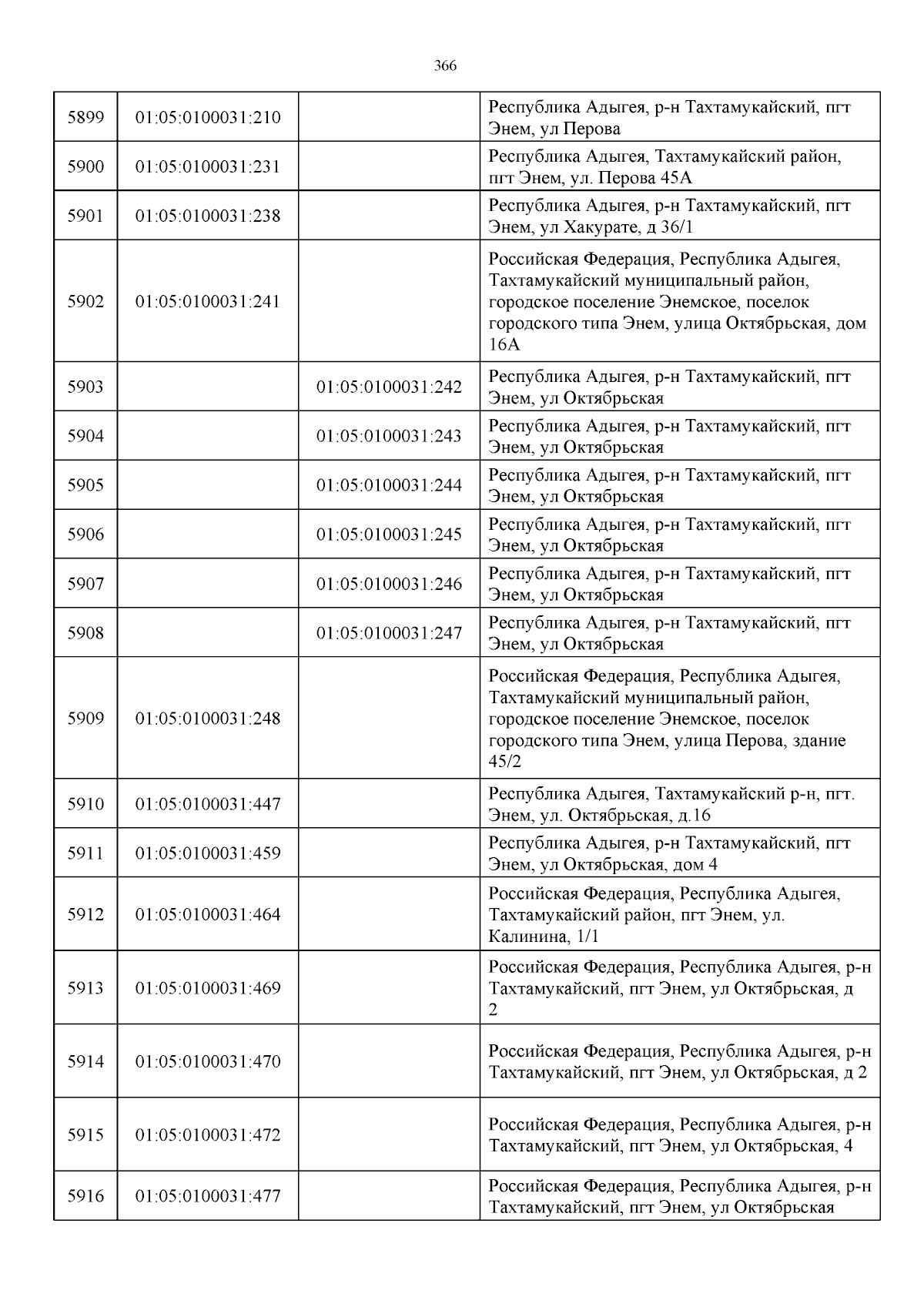 366

| | | | |
|---|---|---|---|
| 5899 | 01:05:0100031:210 | | Республика Адыгея, р-н Тахтамукайский, пгт Энем, ул Перова |
| 5900 | 01:05:0100031:231 | | Республика Адыгея, Тахтамукайский район, пгт Энем, ул. Перова 45А |
| 5901 | 01:05:0100031:238 | | Республика Адыгея, р-н Тахтамукайский, пгт Энем, ул Хакурате, д 36/1 |
| 5902 | 01:05:0100031:241 | | Российская Федерация, Республика Адыгея, Тахтамукайский муниципальный район, городское поселение Энемское, поселок городского типа Энем, улица Октябрьская, дом 16А |
| 5903 | | 01:05:0100031:242 | Республика Адыгея, р-н Тахтамукайский, пгт Энем, ул Октябрьская |
| 5904 | | 01:05:0100031:243 | Республика Адыгея, р-н Тахтамукайский, пгт Энем, ул Октябрьская |
| 5905 | | 01:05:0100031:244 | Республика Адыгея, р-н Тахтамукайский, пгт Энем, ул Октябрьская |
| 5906 | | 01:05:0100031:245 | Республика Адыгея, р-н Тахтамукайский, пгт Энем, ул Октябрьская |
| 5907 | | 01:05:0100031:246 | Республика Адыгея, р-н Тахтамукайский, пгт Энем, ул Октябрьская |
| 5908 | | 01:05:0100031:247 | Республика Адыгея, р-н Тахтамукайский, пгт Энем, ул Октябрьская |
| 5909 | 01:05:0100031:248 | | Российская Федерация, Республика Адыгея, Тахтамукайский муниципальный район, городское поселение Энемское, поселок городского типа Энем, улица Перова, здание 45/2 |
| 5910 | 01:05:0100031:447 | | Республика Адыгея, Тахтамукайский р-н, пгт. Энем, ул. Октябрьская, д.16 |
| 5911 | 01:05:0100031:459 | | Республика Адыгея, р-н Тахтамукайский, пгт Энем, ул Октябрьская, дом 4 |
| 5912 | 01:05:0100031:464 | | Российская Федерация, Республика Адыгея, Тахтамукайский район, пгт Энем, ул. Калинина, 1/1 |
| 5913 | 01:05:0100031:469 | | Российская Федерация, Республика Адыгея, р-н Тахтамукайский, пгт Энем, ул Октябрьская, д 2 |
| 5914 | 01:05:0100031:470 | | Российская Федерация, Республика Адыгея, р-н Тахтамукайский, пгт Энем, ул Октябрьская, д 2 |
| 5915 | 01:05:0100031:472 | | Российская Федерация, Республика Адыгея, р-н Тахтамукайский, пгт Энем, ул Октябрьская, 4 |
| 5916 | 01:05:0100031:477 | | Российская Федерация, Республика Адыгея, р-н Тахтамукайский, пгт Энем, ул Октябрьская |